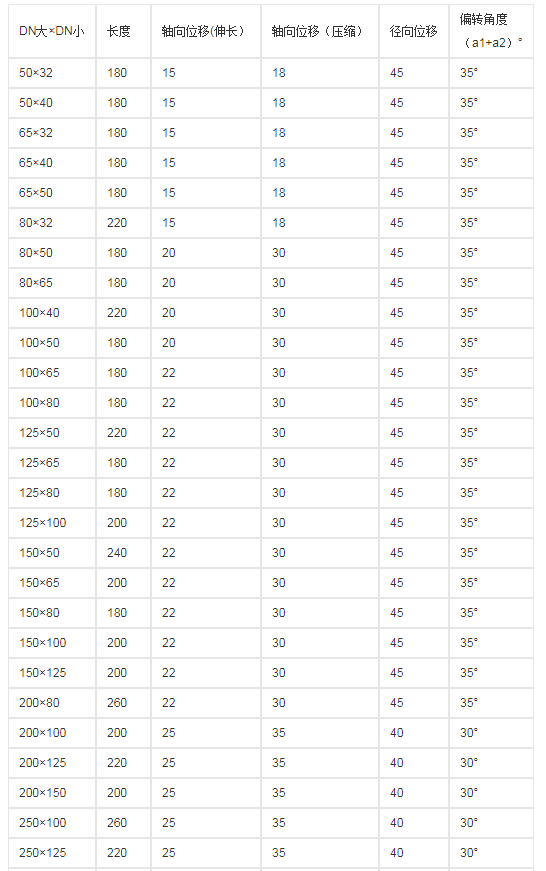 | DN大×DN小 | 长度 | 轴向位移(伸长) | 轴向位移（压缩） | 径向位移 | 偏转角度（a1+a2）° |
|---|---|---|---|---|---|
| 50×32 | 180 | 15 | 18 | 45 | 35° |
| 50×40 | 180 | 15 | 18 | 45 | 35° |
| 65×32 | 180 | 15 | 18 | 45 | 35° |
| 65×40 | 180 | 15 | 18 | 45 | 35° |
| 65×50 | 180 | 15 | 18 | 45 | 35° |
| 80×32 | 220 | 15 | 18 | 45 | 35° |
| 80×50 | 180 | 20 | 30 | 45 | 35° |
| 80×65 | 180 | 20 | 30 | 45 | 35° |
| 100×40 | 220 | 20 | 30 | 45 | 35° |
| 100×50 | 180 | 20 | 30 | 45 | 35° |
| 100×65 | 180 | 22 | 30 | 45 | 35° |
| 100×80 | 180 | 22 | 30 | 45 | 35° |
| 125×50 | 220 | 22 | 30 | 45 | 35° |
| 125×65 | 180 | 22 | 30 | 45 | 35° |
| 125×80 | 180 | 22 | 30 | 45 | 35° |
| 125×100 | 200 | 22 | 30 | 45 | 35° |
| 150×50 | 240 | 22 | 30 | 45 | 35° |
| 150×65 | 200 | 22 | 30 | 45 | 35° |
| 150×80 | 180 | 22 | 30 | 45 | 35° |
| 150×100 | 200 | 22 | 30 | 45 | 35° |
| 150×125 | 200 | 22 | 30 | 45 | 35° |
| 200×80 | 260 | 22 | 30 | 45 | 35° |
| 200×100 | 200 | 25 | 35 | 40 | 30° |
| 200×125 | 220 | 25 | 35 | 40 | 30° |
| 200×150 | 200 | 25 | 35 | 40 | 30° |
| 250×100 | 260 | 25 | 35 | 40 | 30° |
| 250×125 | 220 | 25 | 35 | 40 | 30° |